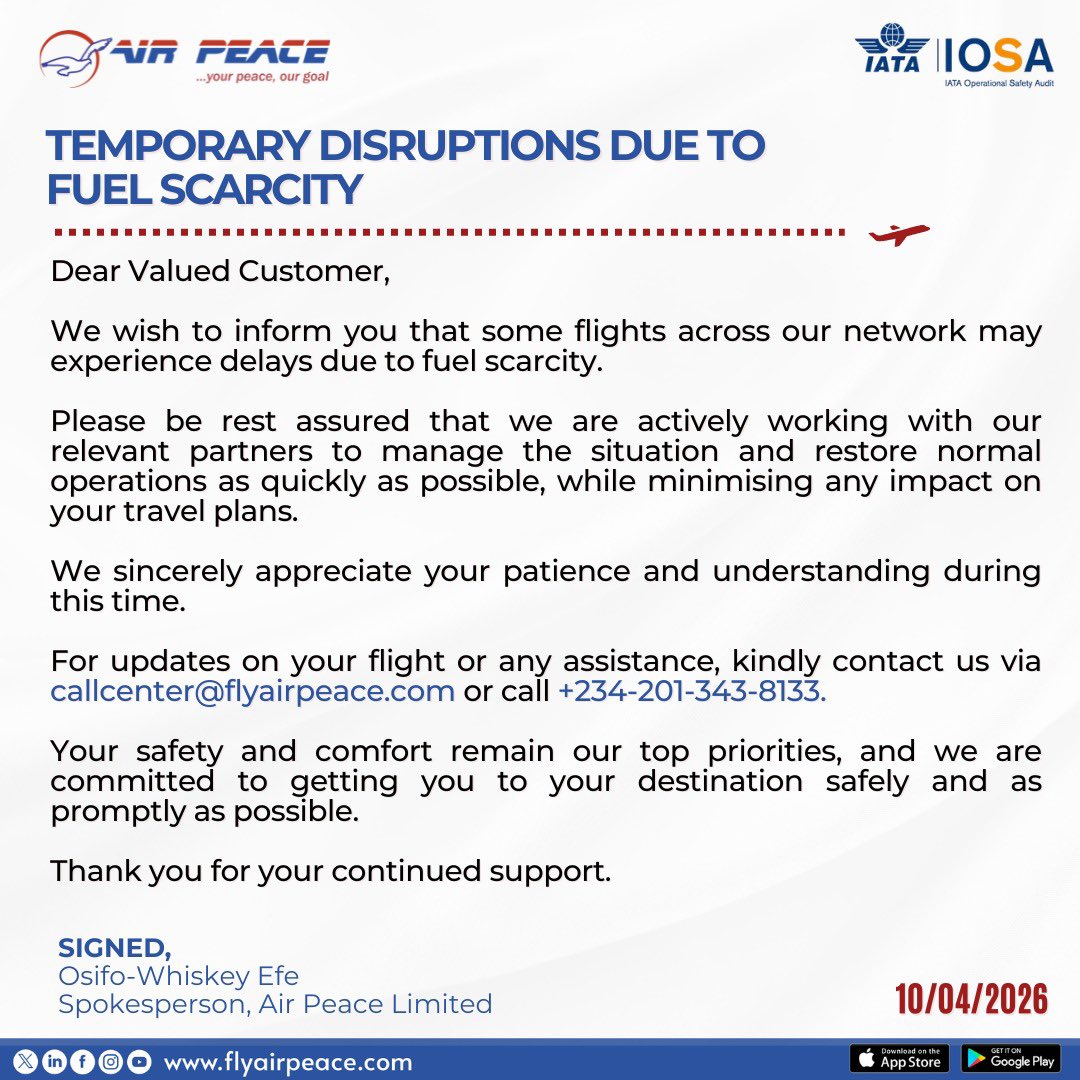 AIR PEACE
...your peace, our goal

IATA IOSA
IATA Operational Safety Audit

TEMPORARY DISRUPTIONS DUE TO FUEL SCARCITY

Dear Valued Customer,

We wish to inform you that some flights across our network may experience delays due to fuel scarcity.

Please be rest assured that we are actively working with our relevant partners to manage the situation and restore normal operations as quickly as possible, while minimising any impact on your travel plans.

We sincerely appreciate your patience and understanding during this time.

For updates on your flight or any assistance, kindly contact us via callcenter@flyairpeace.com or call +234-201-343-8133.

Your safety and comfort remain our top priorities, and we are committed to getting you to your destination safely and as promptly as possible.

Thank you for your continued support.

SIGNED,
Osifo-Whiskey Efe
Spokesperson, Air Peace Limited

10/04/2026

www.flyairpeace.com

Download on the App Store
GET IT ON Google Play